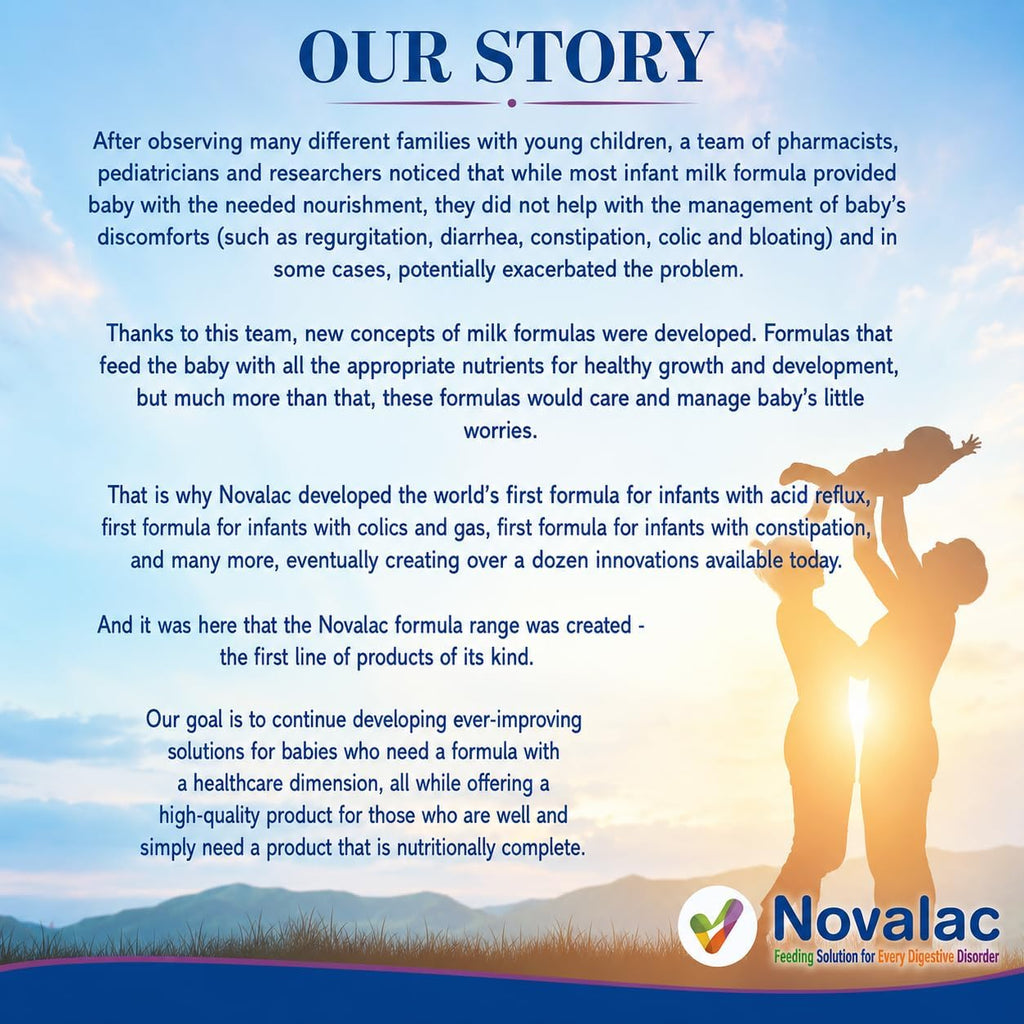 OUR STORY

After observing many different families with young children, a team of pharmacists, pediatricians and researchers noticed that while most infant milk formula provided baby with the needed nourishment, they did not help with the management of baby's discomforts (such as regurgitation, diarrhea, constipation, colic and bloating) and in some cases, potentially exacerbated the problem.

Thanks to this team, new concepts of milk formulas were developed. Formulas that feed the baby with all the appropriate nutrients for healthy growth and development, but much more than that, these formulas would care and manage baby's little worries.

That is why Novalac developed the world's first formula for infants with acid reflux, first formula for infants with colics and gas, first formula for infants with constipation, and many more, eventually creating over a dozen innovations available today.

And it was here that the Novalac formula range was created - the first line of products of its kind.

Our goal is to continue developing ever-improving solutions for babies who need a formula with a healthcare dimension, all while offering a high-quality product for those who are well and simply need a product that is nutritionally complete.

Novalac
Feeding Solution for Every Digestive Disorder